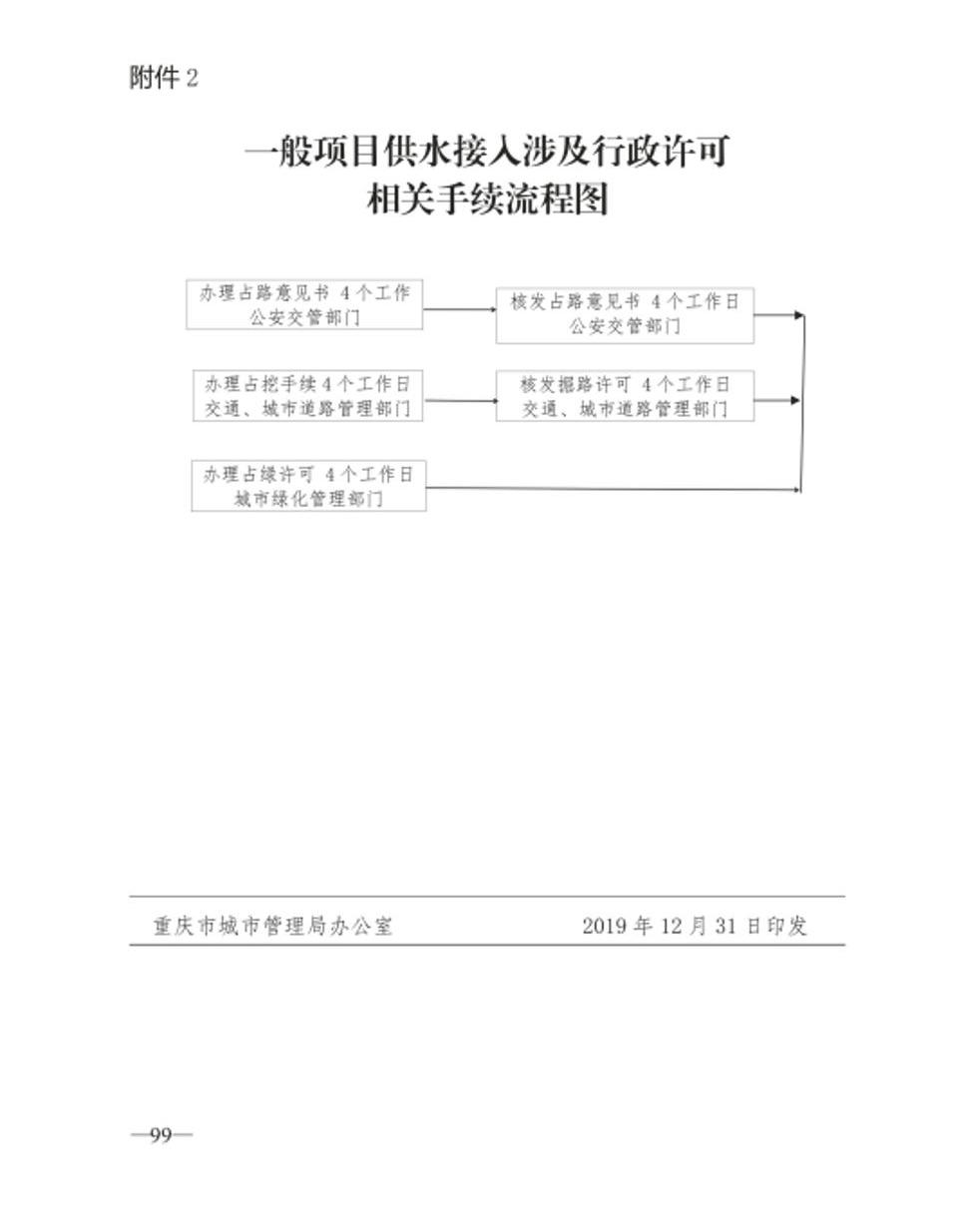 附件 2

一般项目供水接入涉及行政许可
相关手续流程图

办理占路意见书 4 个工作
公安交管部门

核发占路意见书 4 个工作日
公安交管部门

办理占挖手续 4 个工作日
交通、城市道路管理部门

核发掘路许可 4 个工作日
交通、城市道路管理部门

办理占绿许可 4 个工作日
城市绿化管理部门

重庆市城市管理局办公室 2019 年 12 月 31 日印发

—99—